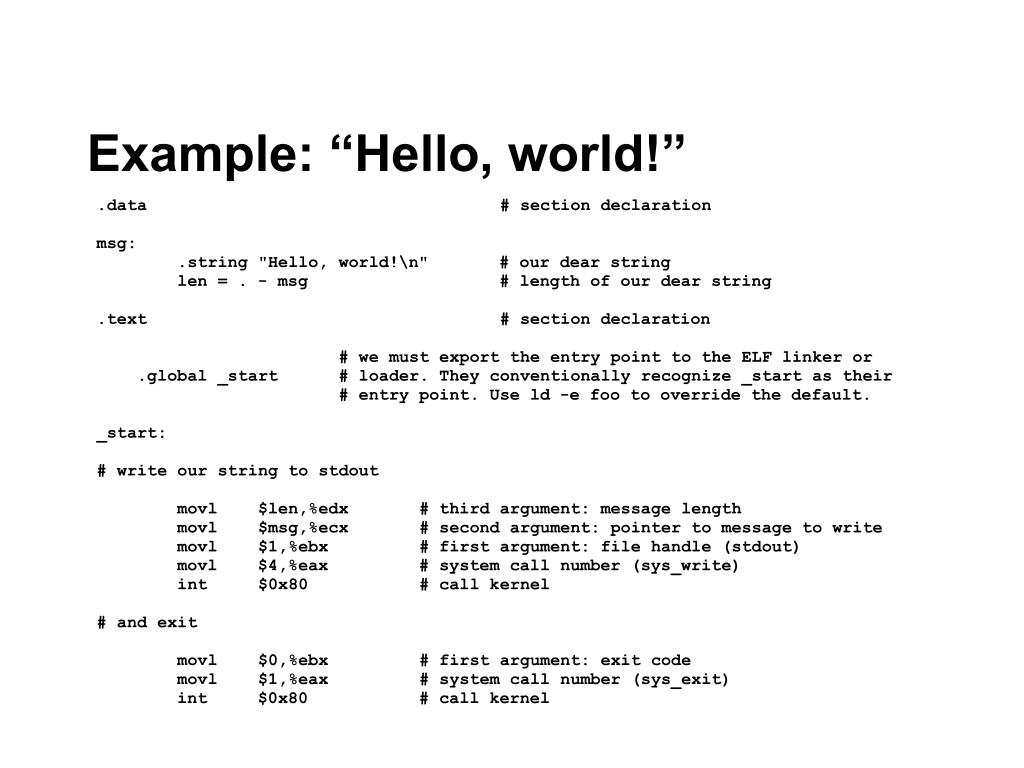 Example: “Hello, world!”

.data                                   # section declaration

msg:
        .string "Hello, world!\n"       # our dear string
        len = . - msg                   # length of our dear string

.text                                   # section declaration

                        # we must export the entry point to the ELF linker or
    .global _start      # loader. They conventionally recognize _start as their
                        # entry point. Use ld -e foo to override the default.

_start:

# write our string to stdout

        movl    $len,%edx       # third argument: message length
        movl    $msg,%ecx       # second argument: pointer to message to write
        movl    $1,%ebx         # first argument: file handle (stdout)
        movl    $4,%eax         # system call number (sys_write)
        int     $0x80           # call kernel

# and exit

        movl    $0,%ebx         # first argument: exit code
        movl    $1,%eax         # system call number (sys_exit)
        int     $0x80           # call kernel